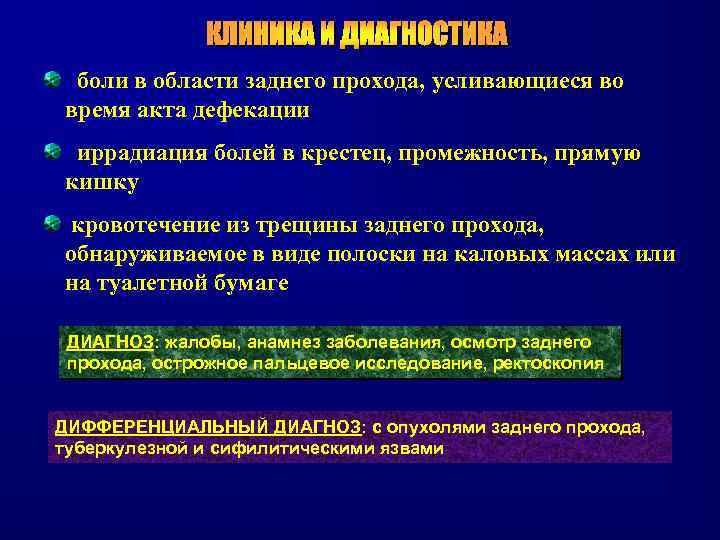 КЛИНИКА И ДИАГНОСТИКА

боли в области заднего прохода, усливающиеся во время акта дефекации

иррадиация болей в крестец, промежность, прямую кишку

кровотечение из трещины заднего прохода, обнаруживаемое в виде полоски на каловых массах или на туалетной бумаге

ДИАГНОЗ: жалобы, анамнез заболевания, осмотр заднего прохода, острожное пальцевое исследование, ректоскопия

ДИФФЕРЕНЦИАЛЬНЫЙ ДИАГНОЗ: с опухолями заднего прохода, туберкулезной и сифилитическими язвами